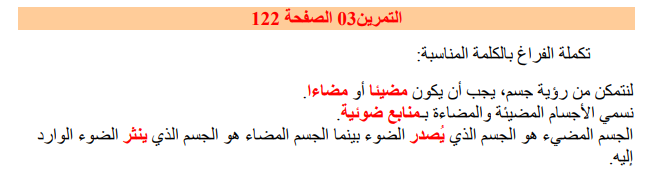 التمرين03 الصفحة 122

تكملة الفراغ بالكلمة المناسبة:

لنتمكن من رؤية جسم، يجب أن يكون مضيئا أو مضاءا.
نسمي الأجسام المضيئة والمضاءة بـمنابع ضوئية.
الجسم المضيء هو الجسم الذي يُصدر الضوء بينما الجسم المضاء هو الجسم الذي ينثر الضوء الوارد إليه.